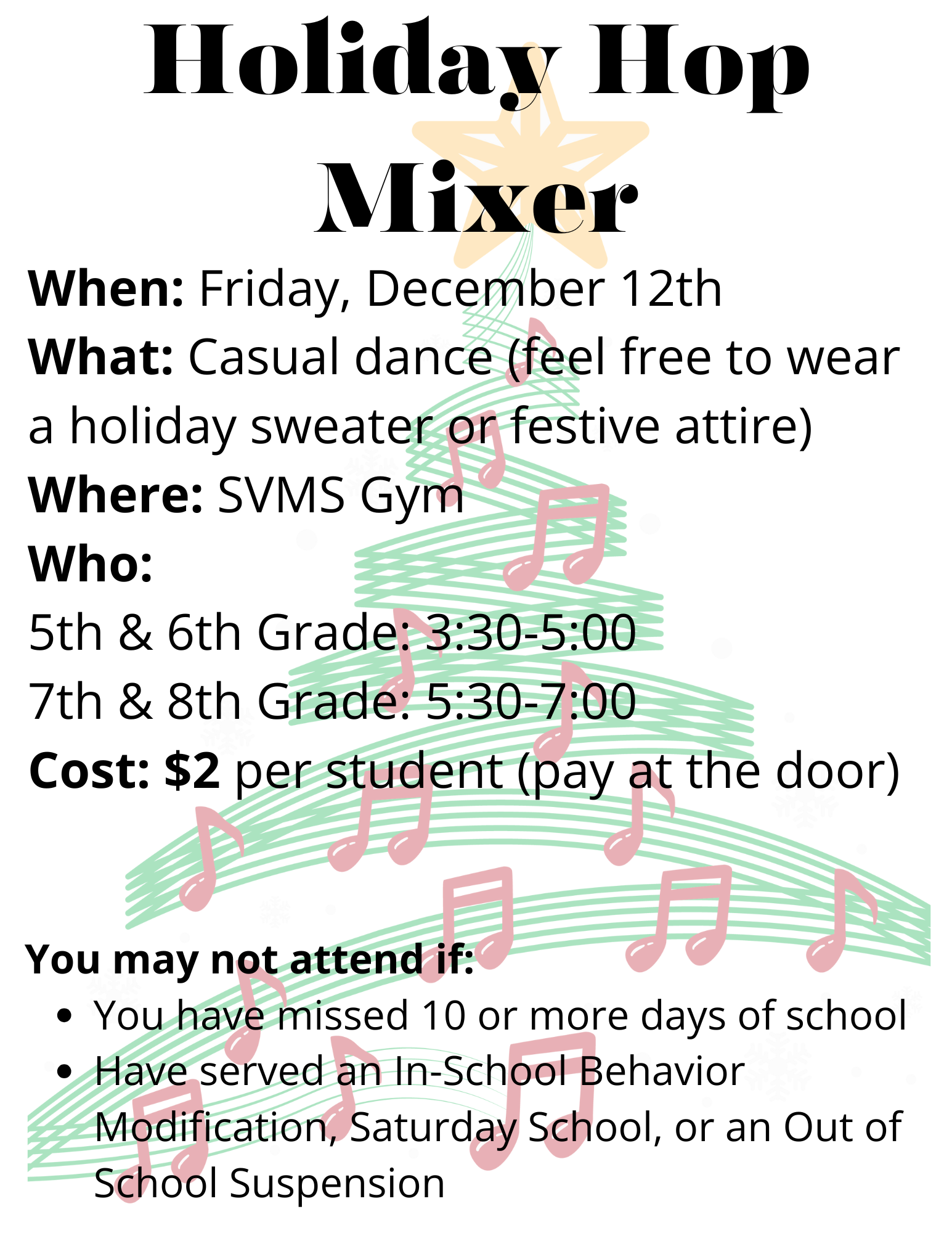 Holiday Hop Mixer

When: Friday, December 12th
What: Casual dance (feel free to wear a holiday sweater or festive attire)
Where: SVMS Gym
Who:
5th & 6th Grade: 3:30-5:00
7th & 8th Grade: 5:30-7:00
Cost: $2 per student (pay at the door)

You may not attend if:
• You have missed 10 or more days of school
• Have served an In-School Behavior Modification, Saturday School, or an Out of School Suspension